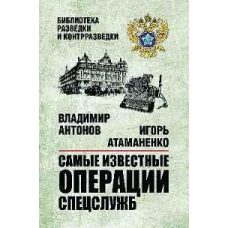 БИБЛИОТЕКА РАЗВЕДКИ И КОНТРРАЗВЕДКИ

ВЛАДИМИР АНТОНОВ

ИГОРЬ АТАМАНЕНКО

САМЫЕ ИЗВЕСТНЫЕ ОПЕРАЦИИ СПЕЦСЛУЖБ